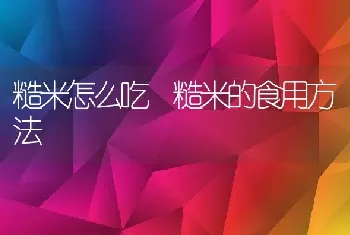 糙米怎么吃　糙米的食用方法